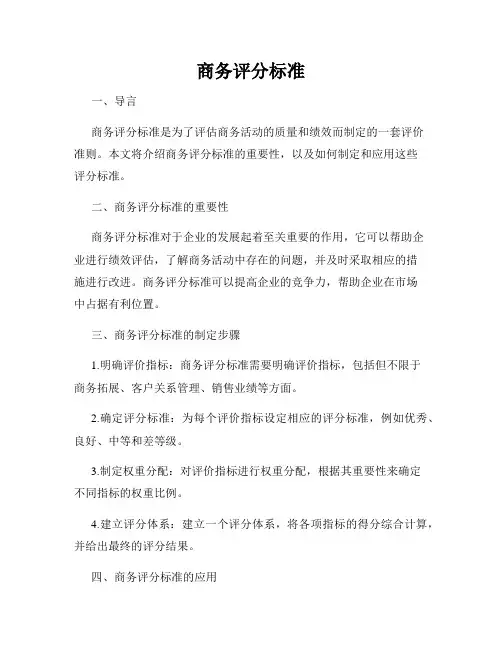 商务评分标准

一、导言

商务评分标准是为了评估商务活动的质量和绩效而制定的一套评价准则。本文将介绍商务评分标准的重要性，以及如何制定和应用这些评分标准。

二、商务评分标准的重要性

商务评分标准对于企业的发展起着至关重要的作用，它可以帮助企业进行绩效评估，了解商务活动中存在的问题，并及时采取相应的措施进行改进。商务评分标准可以提高企业的竞争力，帮助企业在市场中占据有利位置。

三、商务评分标准的制定步骤

1.明确评价指标：商务评分标准需要明确评价指标，包括但不限于商务拓展、客户关系管理、销售业绩等方面。

2.确定评分标准：为每个评价指标设定相应的评分标准，例如优秀、良好、中等和差等级。

3.制定权重分配：对评价指标进行权重分配，根据其重要性来确定不同指标的权重比例。

4.建立评分体系：建立一个评分体系，将各项指标的得分综合计算，并给出最终的评分结果。

四、商务评分标准的应用